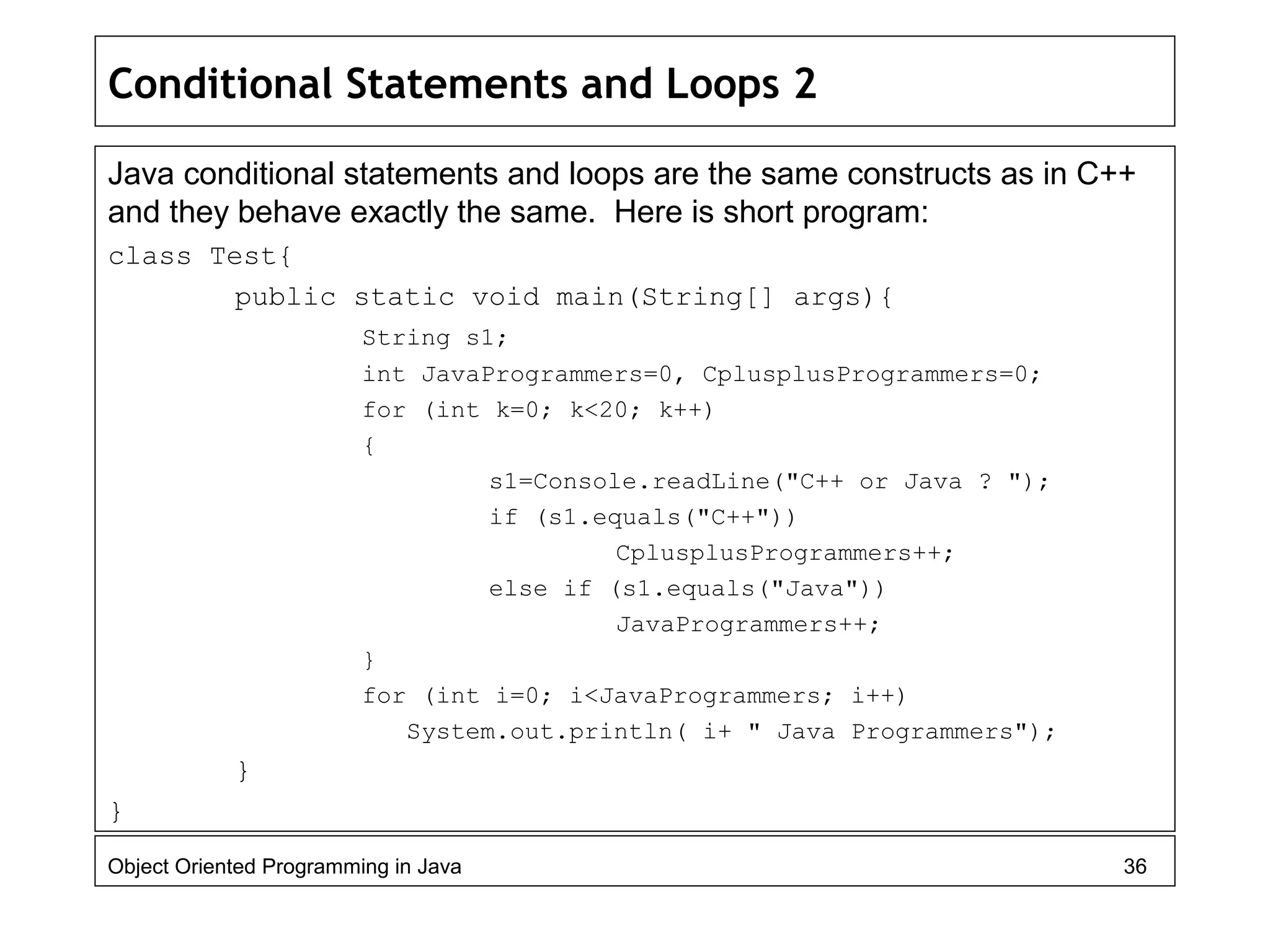 Conditional Statements and Loops 2

Java conditional statements and loops are the same constructs as in C++ and they behave exactly the same. Here is short program:

class Test{
	public static void main(String[] args){
		String s1;
		int JavaProgrammers=0, CplusplusProgrammers=0;
		for (int k=0; k<20; k++)
		{
			s1=Console.readLine("C++ or Java ? ");
			if (s1.equals("C++"))
				CplusplusProgrammers++;
			else if (s1.equals("Java"))
				JavaProgrammers++;
		}
		for (int i=0; i<JavaProgrammers; i++)
		   System.out.println( i+ " Java Programmers");
	}
}

Object Oriented Programming in Java 36